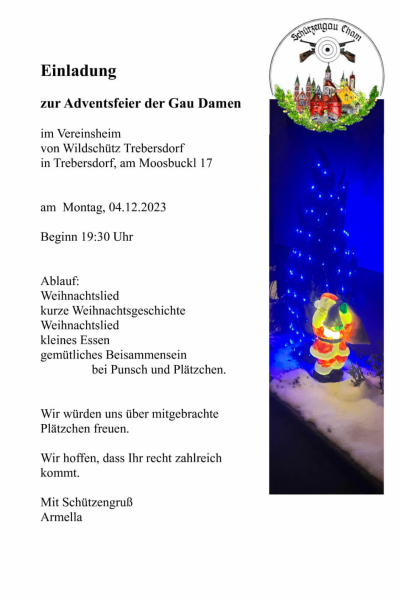 Schützengau Cham

Einladung

zur Adventsfeier der Gau Damen

im Vereinsheim
von Wildschütz Trebersdorf
in Trebersdorf, am Moosbuckl 17

am Montag, 04.12.2023

Beginn 19:30 Uhr

Ablauf:
Weihnachtslied
kurze Weihnachtsgeschichte
Weihnachtslied
kleines Essen
gemütliches Beisammensein
bei Punsch und Plätzchen.

Wir würden uns über mitgebrachte Plätzchen freuen.

Wir hoffen, dass Ihr recht zahlreich kommt.

Mit Schützengruß
Armella